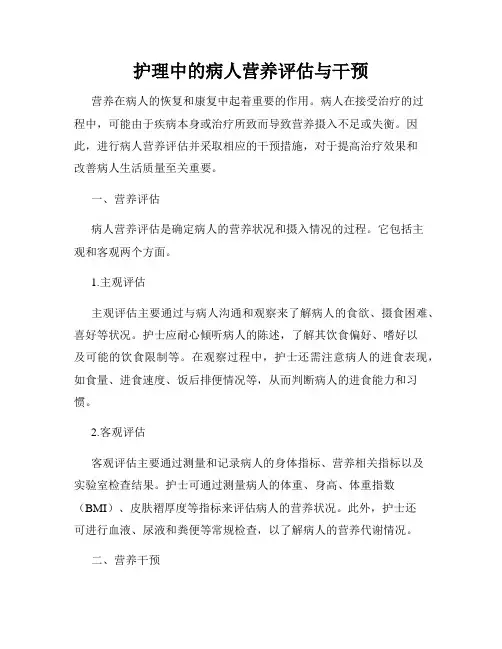 护理中的病人营养评估与干预

营养在病人的恢复和康复中起着重要的作用。病人在接受治疗的过程中，可能由于疾病本身或治疗所致而导致营养摄入不足或失衡。因此，进行病人营养评估并采取相应的干预措施，对于提高治疗效果和改善病人生活质量至关重要。

一、营养评估

病人营养评估是确定病人的营养状况和摄入情况的过程。它包括主观和客观两个方面。

1.主观评估

主观评估主要通过与病人沟通和观察来了解病人的食欲、摄食困难、喜好等状况。护士应耐心倾听病人的陈述，了解其饮食偏好、嗜好以及可能的饮食限制等。在观察过程中，护士还需注意病人的进食表现，如食量、进食速度、饭后排便情况等，从而判断病人的进食能力和习惯。

2.客观评估

客观评估主要通过测量和记录病人的身体指标、营养相关指标以及实验室检查结果。护士可通过测量病人的体重、身高、体重指数（BMI）、皮肤褶厚度等指标来评估病人的营养状况。此外，护士还可进行血液、尿液和粪便等常规检查，以了解病人的营养代谢情况。

二、营养干预